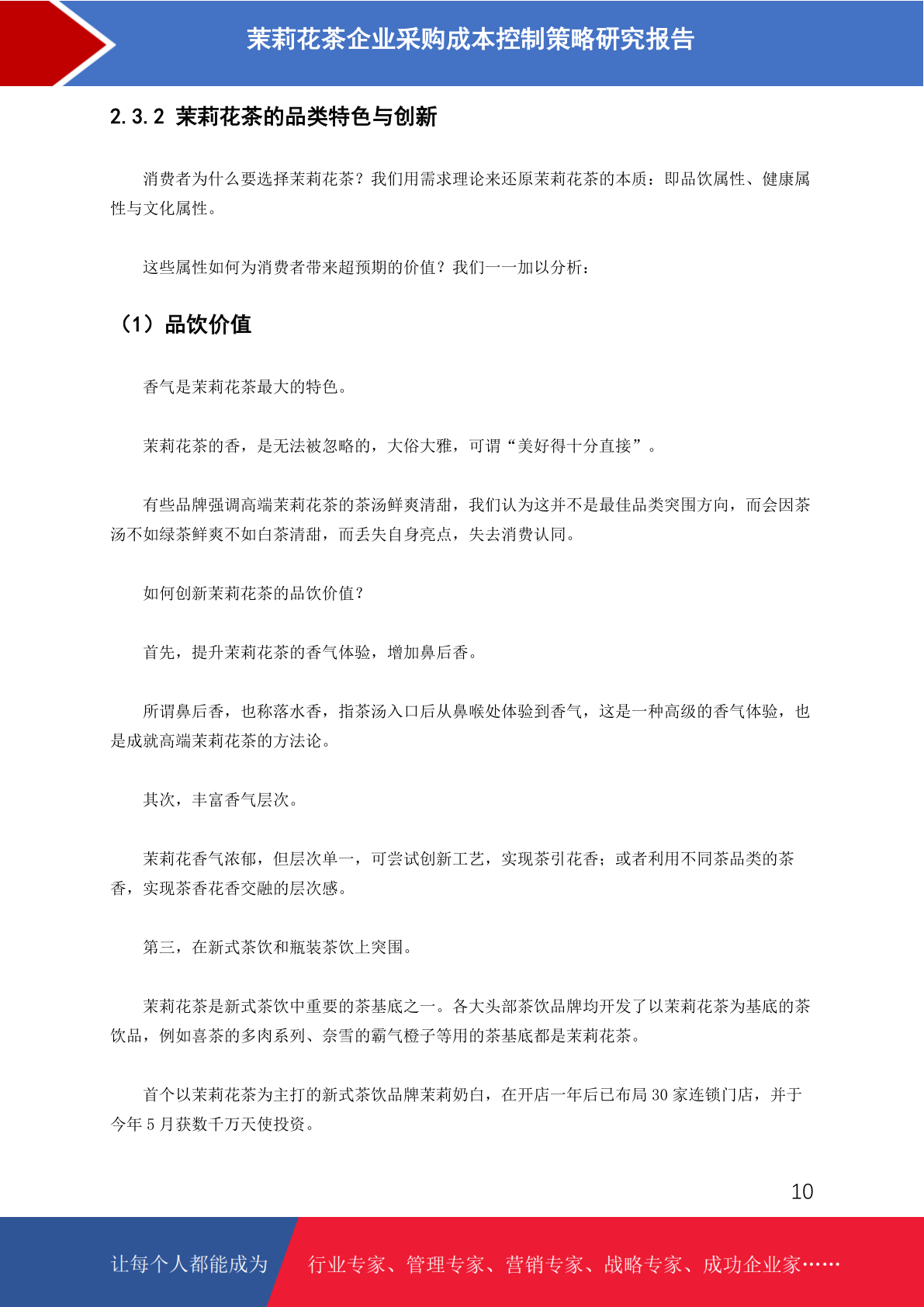 茉莉花茶企业采购成本控制策略研究报告

2.3.2 茉莉花茶的品类特色与创新

消费者为什么要选择茉莉花茶？我们用需求理论来还原茉莉花茶的本质：即品饮属性、健康属性与文化属性。

这些属性如何为消费者带来超预期的价值？我们一一加以分析：

（1）品饮价值

香气是茉莉花茶最大的特色。

茉莉花茶的香，是无法被忽略的，大俗大雅，可谓“美好得十分直接”。

有些品牌强调高端茉莉花茶的茶汤鲜爽清甜，我们认为这并不是最佳品类突围方向，而会因茶汤不如绿茶鲜爽不如白茶清甜，而丢失自身亮点，失去消费认同。

如何创新茉莉花茶的品饮价值？

首先，提升茉莉花茶的香气体验，增加鼻后香。

所谓鼻后香，也称落水香，指茶汤入口后从鼻喉处体验到香气，这是一种高级的香气体验，也是成就高端茉莉花茶的方法论。

其次，丰富香气层次。

茉莉花香气浓郁，但层次单一，可尝试创新工艺，实现茶引花香；或者利用不同茶品类的茶香，实现茶香花香交融的层次感。

第三，在新式茶饮和瓶装茶饮上突围。

茉莉花茶是新式茶饮中重要的茶基底之一。各大头部茶饮品牌均开发了以茉莉花茶为基底的茶饮品，例如喜茶的多肉系列、奈雪的霸气橙子等用的茶基底都是茉莉花茶。

首个以茉莉花茶为主打的新式茶饮品牌茉莉奶白，在开店一年后已布局 30 家连锁门店，并于今年 5 月获数千万天使投资。

10

让每个人都能成为 行业专家、管理专家、营销专家、战略专家、成功企业家……